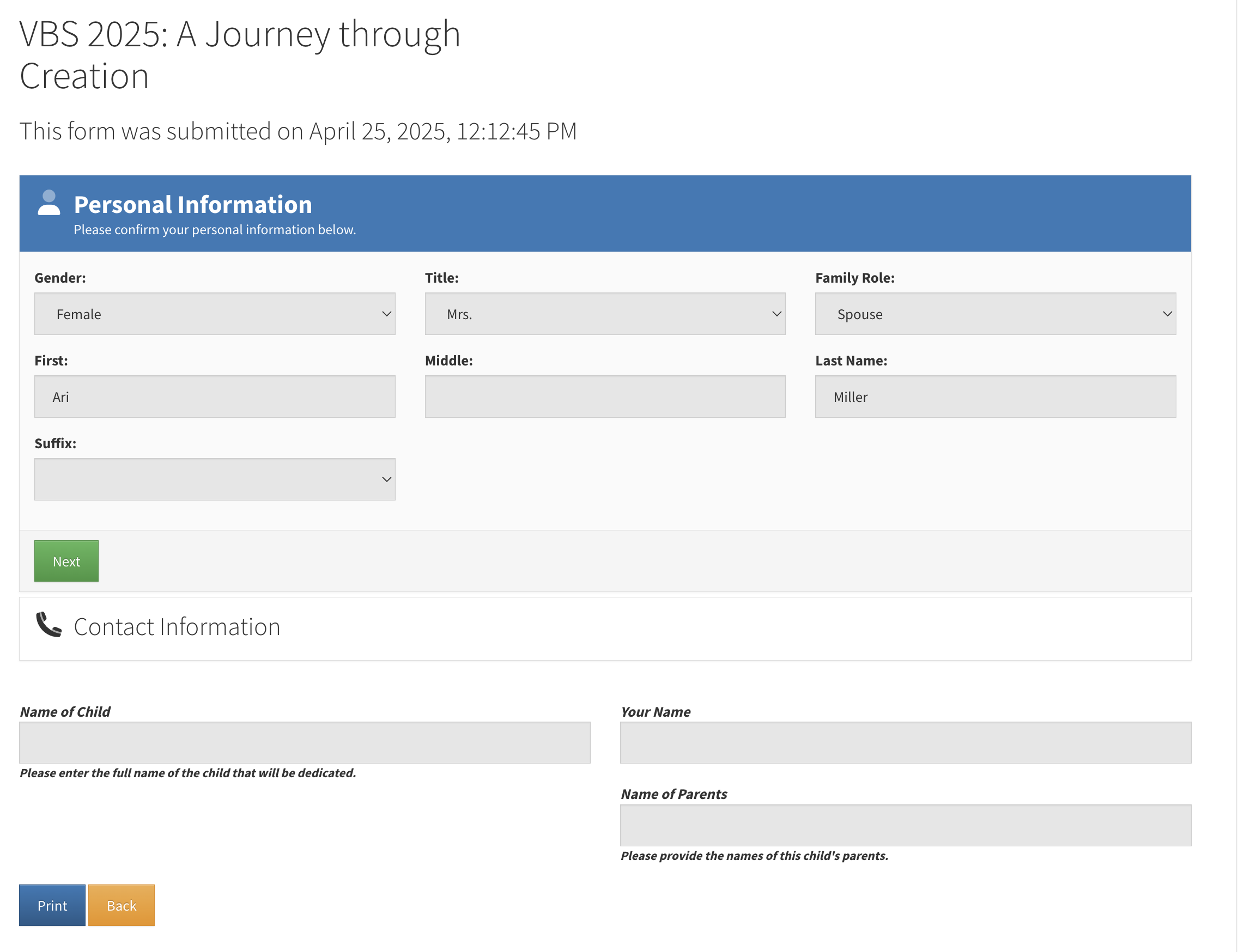 VBS 2025: A Journey through Creation

This form was submitted on April 25, 2025, 12:12:45 PM

Personal Information
Please confirm your personal information below.

Gender:
Female

Title:
Mrs.

Family Role:
Spouse

First:
Ari

Middle:

Last Name:
Miller

Suffix:

Next

Contact Information

Name of Child

Please enter the full name of the child that will be dedicated.

Your Name

Name of Parents

Please provide the names of this child's parents.

Print Back